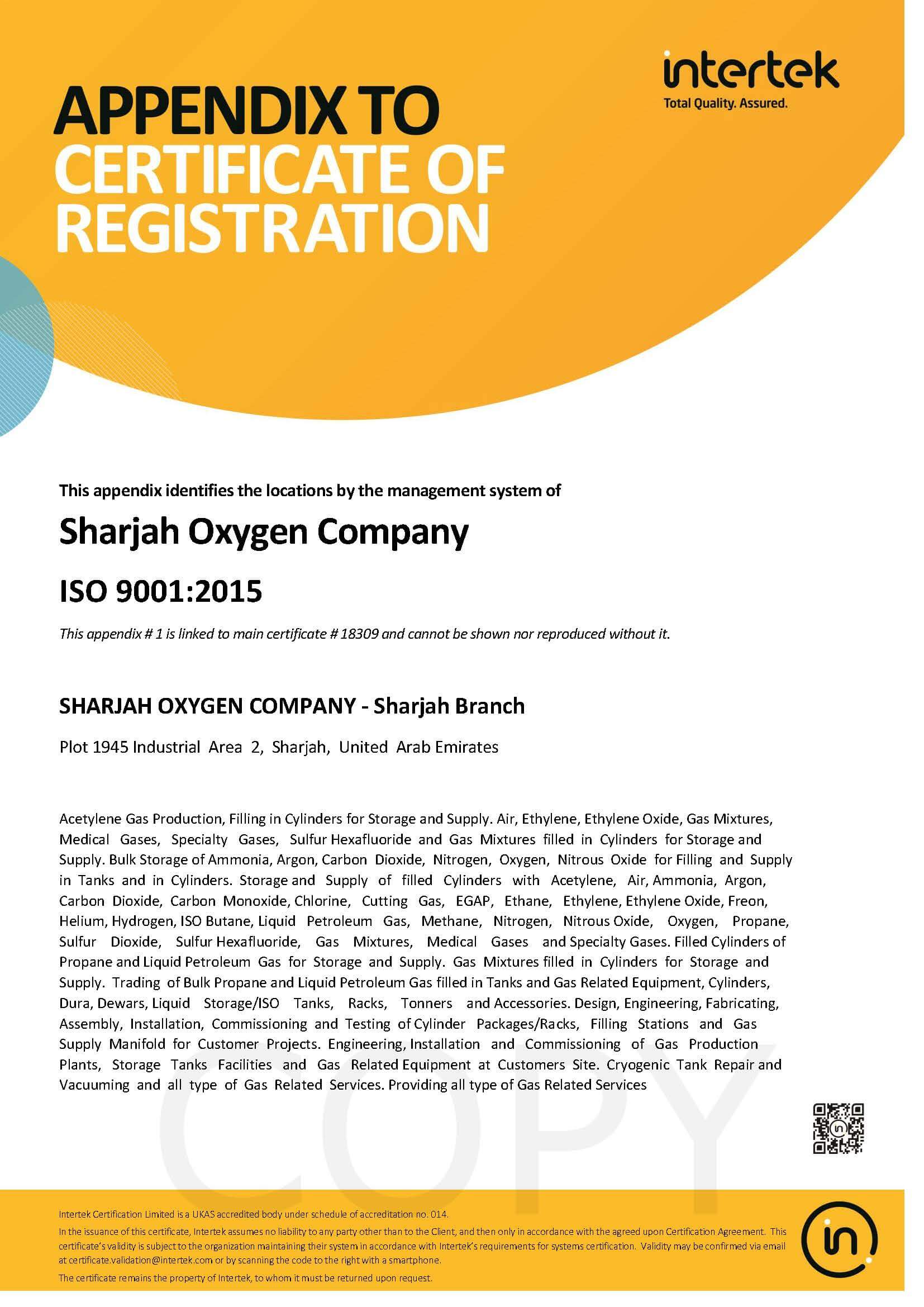 intertek
Total Quality. Assured.

APPENDIX TO
CERTIFICATE OF
REGISTRATION

This appendix identifies the locations by the management system of

Sharjah Oxygen Company

ISO 9001:2015

This appendix # 1 is linked to main certificate # 18309 and cannot be shown nor reproduced without it.

SHARJAH OXYGEN COMPANY - Sharjah Branch

Plot 1945 Industrial Area 2, Sharjah, United Arab Emirates

Acetylene Gas Production, Filling in Cylinders for Storage and Supply. Air, Ethylene, Ethylene Oxide, Gas Mixtures, Medical Gases, Specialty Gases, Sulfur Hexafluoride and Gas Mixtures filled in Cylinders for Storage and Supply. Bulk Storage of Ammonia, Argon, Carbon Dioxide, Nitrogen, Oxygen, Nitrous Oxide for Filling and Supply in Tanks and in Cylinders. Storage and Supply of filled Cylinders with Acetylene, Air, Ammonia, Argon, Carbon Dioxide, Carbon Monoxide, Chlorine, Cutting Gas, EGAP, Ethane, Ethylene, Ethylene Oxide, Freon, Helium, Hydrogen, ISO Butane, Liquid Petroleum Gas, Methane, Nitrogen, Nitrous Oxide, Oxygen, Propane, Sulfur Dioxide, Sulfur Hexafluoride, Gas Mixtures, Medical Gases and Specialty Gases. Filled Cylinders of Propane and Liquid Petroleum Gas for Storage and Supply. Gas Mixtures filled in Cylinders for Storage and Supply. Trading of Bulk Propane and Liquid Petroleum Gas filled in Tanks and Gas Related Equipment, Cylinders, Dura, Dewars, Liquid Storage/ISO Tanks, Racks, Tonners and Accessories. Design, Engineering, Fabricating, Assembly, Installation, Commissioning and Testing of Cylinder Packages/Racks, Filling Stations and Gas Supply Manifold for Customer Projects. Engineering, Installation and Commissioning of Gas Production Plants, Storage Tanks Facilities and Gas Related Equipment at Customers Site. Cryogenic Tank Repair and Vacuuming and all type of Gas Related Services. Providing all type of Gas Related Services

COPY

Intertek Certification Limited is a UKAS accredited body under schedule of accreditation no. 014.
In the issuance of this certificate, Intertek assumes no liability to any party other than to the Client, and then only in accordance with the agreed upon Certification Agreement. This certificate's validity is subject to the organization maintaining their system in accordance with Intertek's requirements for systems certification. Validity may be confirmed via email at certificate.validation@intertek.com or by scanning the code to the right with a smartphone.
The certificate remains the property of Intertek, to whom it must be returned upon request.

in